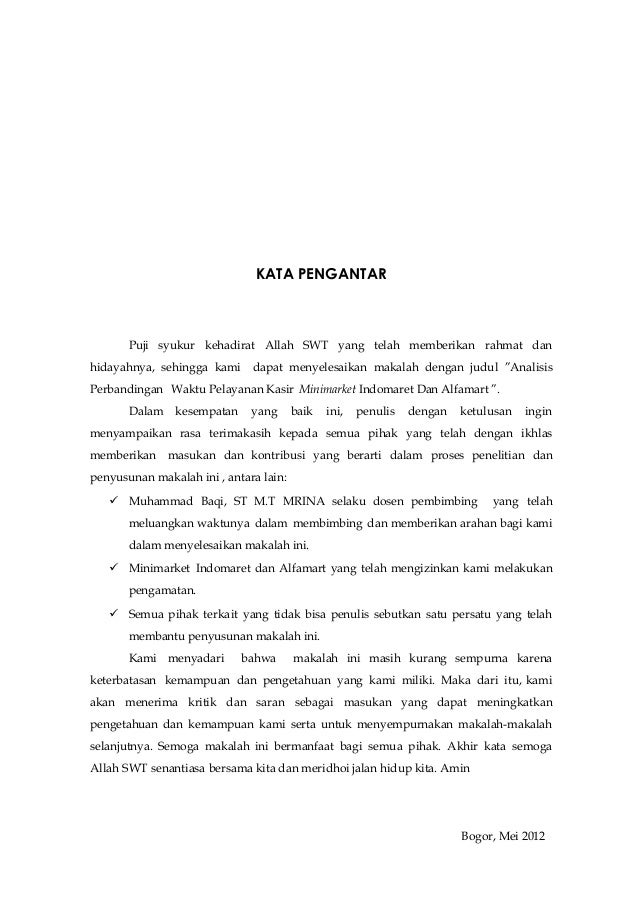 KATA PENGANTAR

Puji syukur kehadirat Allah SWT yang telah memberikan rahmat dan hidayahnya, sehingga kami dapat menyelesaikan makalah dengan judul "Analisis Perbandingan Waktu Pelayanan Kasir Minimarket Indomaret Dan Alfamart".

Dalam kesempatan yang baik ini, penulis dengan ketulusan ingin menyampaikan rasa terimakasih kepada semua pihak yang telah dengan ikhlas memberikan masukan dan kontribusi yang berarti dalam proses penelitian dan penyusunan makalah ini , antara lain:

✓ Muhammad Baqi, ST M.T MRINA selaku dosen pembimbing yang telah meluangkan waktunya dalam membimbing dan memberikan arahan bagi kami dalam menyelesaikan makalah ini.

✓ Minimarket Indomaret dan Alfamart yang telah mengizinkan kami melakukan pengamatan.

✓ Semua pihak terkait yang tidak bisa penulis sebutkan satu persatu yang telah membantu penyusunan makalah ini.

Kami menyadari bahwa makalah ini masih kurang sempurna karena keterbatasan kemampuan dan pengetahuan yang kami miliki. Maka dari itu, kami akan menerima kritik dan saran sebagai masukan yang dapat meningkatkan pengetahuan dan kemampuan kami serta untuk menyempurnakan makalah-makalah selanjutnya. Semoga makalah ini bermanfaat bagi semua pihak. Akhir kata semoga Allah SWT senantiasa bersama kita dan meridhoi jalan hidup kita. Amin

Bogor, Mei 2012